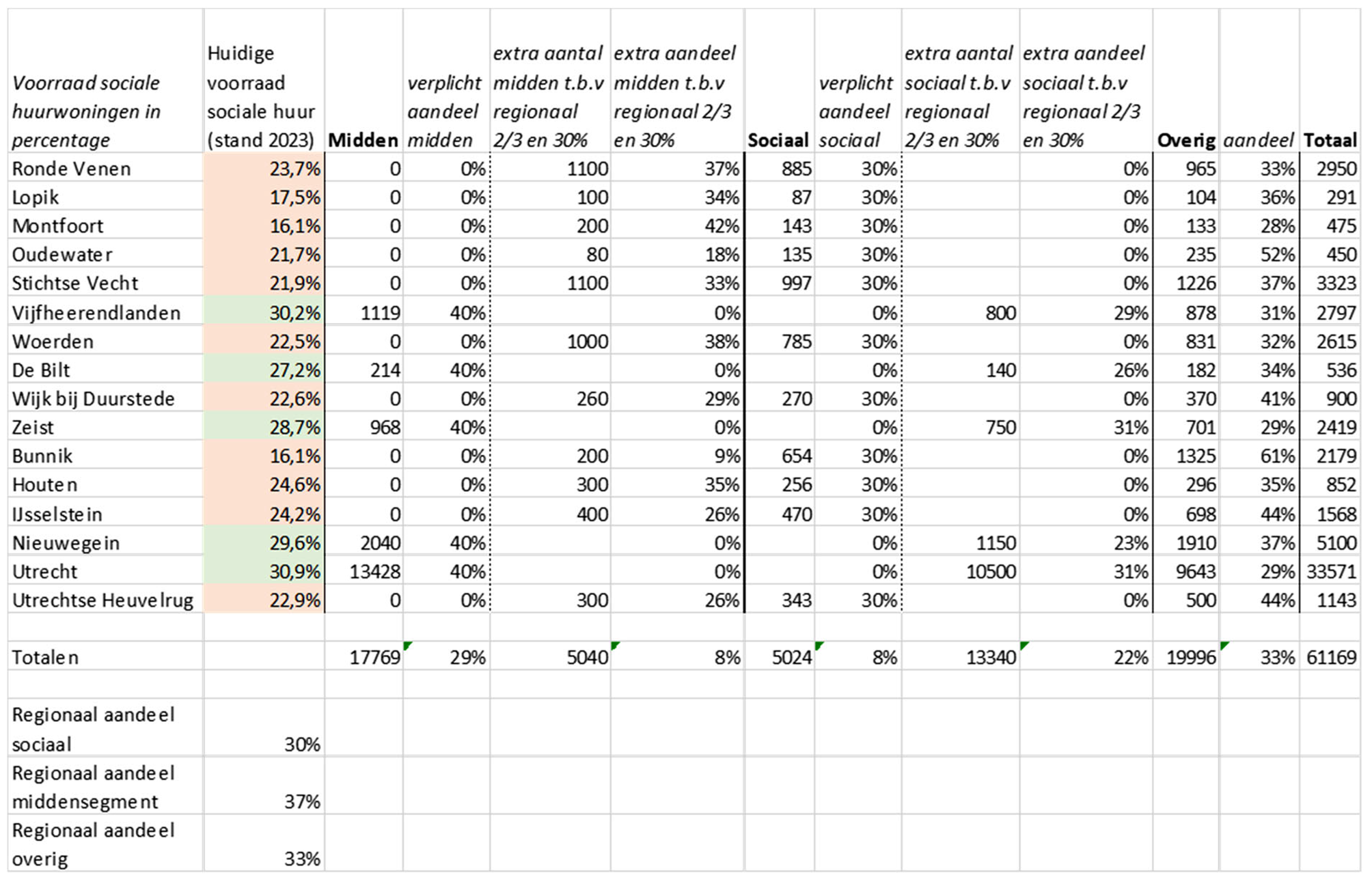 | Voorraad sociale huurwoningen in percentage | Huidige voorraad sociale huur (stand 2023) | Midden | verplicht aandeel midden | extra aantal midden t.b.v regionaal 2/3 en 30% | extra aandeel midden t.b.v regionaal 2/3 en 30% | Sociaal | verplicht aandeel sociaal | extra aantal sociaal t.b.v regionaal 2/3 en 30% | extra aandeel sociaal t.b.v regionaal 2/3 en 30% | Overig | aandeel | Totaal |
|---|---|---|---|---|---|---|---|---|---|---|---|---|
| Ronde Venen | 23,7% | 0 | 0% | 1100 | 37% | 885 | 30% | | 0% | 965 | 33% | 2950 |
| Lopik | 17,5% | 0 | 0% | 100 | 34% | 87 | 30% | | 0% | 104 | 36% | 291 |
| Montfoort | 16,1% | 0 | 0% | 200 | 42% | 143 | 30% | | 0% | 133 | 28% | 475 |
| Oudewater | 21,7% | 0 | 0% | 80 | 18% | 135 | 30% | | 0% | 235 | 52% | 450 |
| Stichtse Vecht | 21,9% | 0 | 0% | 1100 | 33% | 997 | 30% | | 0% | 1226 | 37% | 3323 |
| Vijfheerendlanden | 30,2% | 1119 | 40% | | 0% | | 0% | 800 | 29% | 878 | 31% | 2797 |
| Woerden | 22,5% | 0 | 0% | 1000 | 38% | 785 | 30% | | 0% | 831 | 32% | 2615 |
| De Bilt | 27,2% | 214 | 40% | | 0% | | 0% | 140 | 26% | 182 | 34% | 536 |
| Wijk bij Duurstede | 22,6% | 0 | 0% | 260 | 29% | 270 | 30% | | 0% | 370 | 41% | 900 |
| Zeist | 28,7% | 968 | 40% | | 0% | | 0% | 750 | 31% | 701 | 29% | 2419 |
| Bunnik | 16,1% | 0 | 0% | 200 | 9% | 654 | 30% | | 0% | 1325 | 61% | 2179 |
| Houten | 24,6% | 0 | 0% | 300 | 35% | 256 | 30% | | 0% | 296 | 35% | 852 |
| IJsselstein | 24,2% | 0 | 0% | 400 | 26% | 470 | 30% | | 0% | 698 | 44% | 1568 |
| Nieuwegein | 29,6% | 2040 | 40% | | 0% | | 0% | 1150 | 23% | 1910 | 37% | 5100 |
| Utrecht | 30,9% | 13428 | 40% | | 0% | | 0% | 10500 | 31% | 9643 | 29% | 33571 |
| Utrechtse Heuvelrug | 22,9% | 0 | 0% | 300 | 26% | 343 | 30% | | 0% | 500 | 44% | 1143 |
| | | | | | | | | | | | | |
| Totalen | | 17769 | 29% | 5040 | 8% | 5024 | 8% | 13340 | 22% | 19996 | 33% | 61169 |
| | | | | | | | | | | | | |
| Regionaal aandeel sociaal | 30% | | | | | | | | | | | |
| Regionaal aandeel middensegment | 37% | | | | | | | | | | | |
| Regionaal aandeel overig | 33% | | | | | | | | | | | |